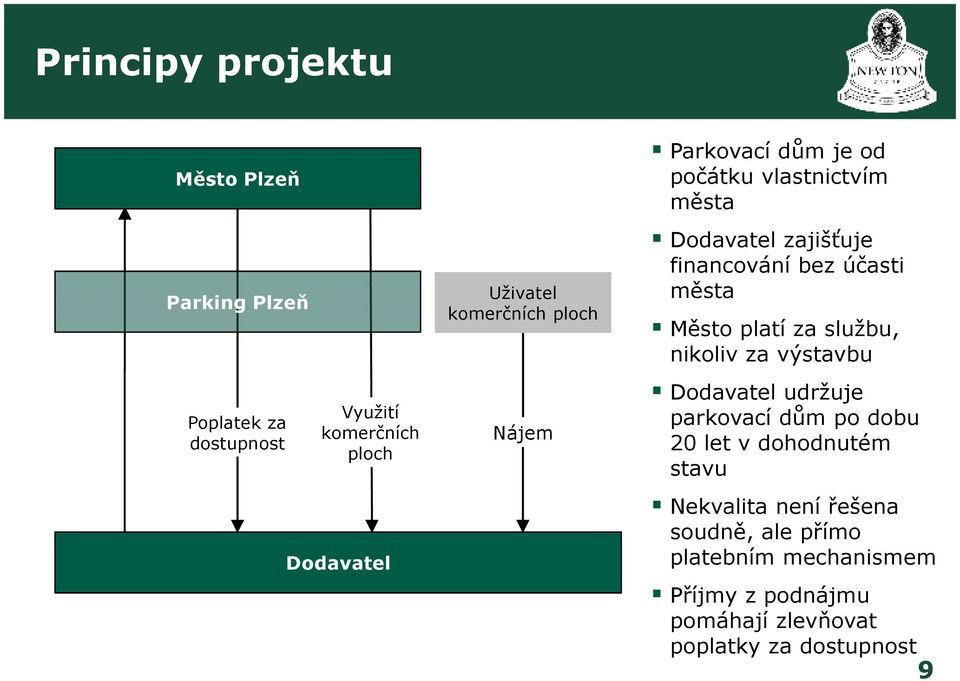 Principy projektu

NEWTON

Město Plzeň

Parking Plzeň

Uživatel komerčních ploch

Poplatek za dostupnost

Využití komerčních ploch

Nájem

Dodavatel

▪ Parkovací dům je od počátku vlastnictvím města

▪ Dodavatel zajišťuje financování bez účasti města

▪ Město platí za službu, nikoliv za výstavbu

▪ Dodavatel udržuje parkovací dům po dobu 20 let v dohodnutém stavu

▪ Nekvalita není řešena soudně, ale přímo platebním mechanismem

▪ Příjmy z podnájmu pomáhají zlevňovat poplatky za dostupnost

9